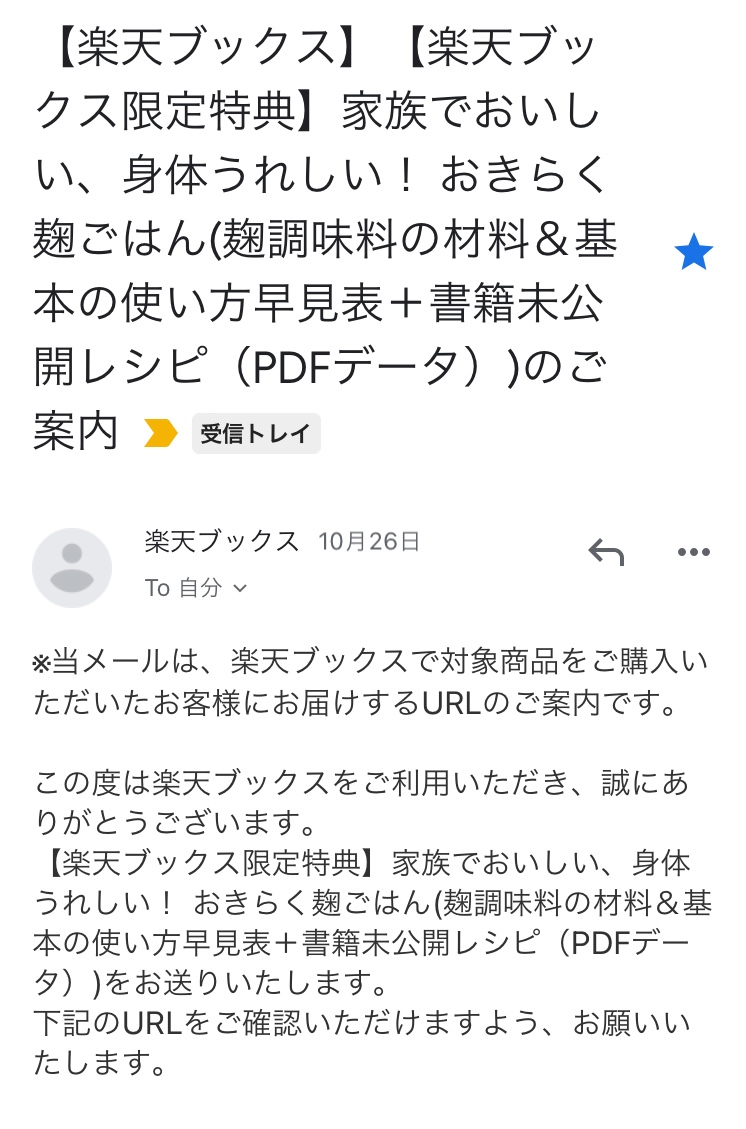 【楽天ブックス】【楽天ブックス限定特典】家族でおいしい、身体うれしい！ おきらく麹ごはん(麹調味料の材料＆基本の使い方早見表＋書籍未公開レシピ（PDFデータ）)のご案内 受信トレイ

楽天ブックス 10月26日
To 自分

※当メールは、楽天ブックスで対象商品をご購入いただいたお客様にお届けするURLのご案内です。

この度は楽天ブックスをご利用いただき、誠にありがとうございます。
【楽天ブックス限定特典】家族でおいしい、身体うれしい！ おきらく麹ごはん(麹調味料の材料＆基本の使い方早見表＋書籍未公開レシピ（PDFデータ）)をお送りいたします。
下記のURLをご確認いただけますよう、お願いいたします。